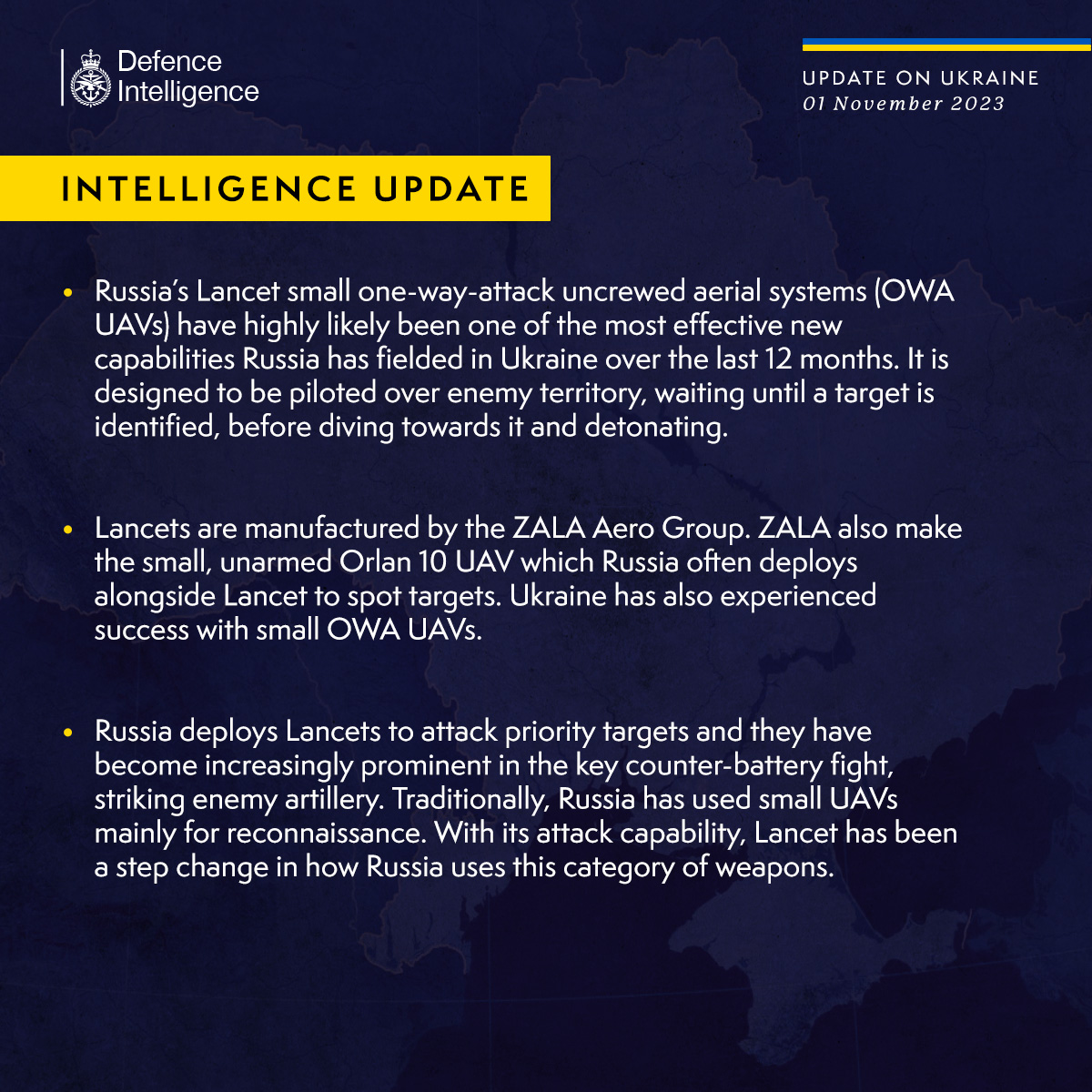 Defence Intelligence

UPDATE ON UKRAINE
01 November 2023

INTELLIGENCE UPDATE

• Russia's Lancet small one-way-attack uncrewed aerial systems (OWA UAVs) have highly likely been one of the most effective new capabilities Russia has fielded in Ukraine over the last 12 months. It is designed to be piloted over enemy territory, waiting until a target is identified, before diving towards it and detonating.

• Lancets are manufactured by the ZALA Aero Group. ZALA also make the small, unarmed Orlan 10 UAV which Russia often deploys alongside Lancet to spot targets. Ukraine has also experienced success with small OWA UAVs.

• Russia deploys Lancets to attack priority targets and they have become increasingly prominent in the key counter-battery fight, striking enemy artillery. Traditionally, Russia has used small UAVs mainly for reconnaissance. With its attack capability, Lancet has been a step change in how Russia uses this category of weapons.